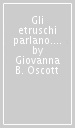 Gli etruschi parlano.... by Giovanna B. Oscott